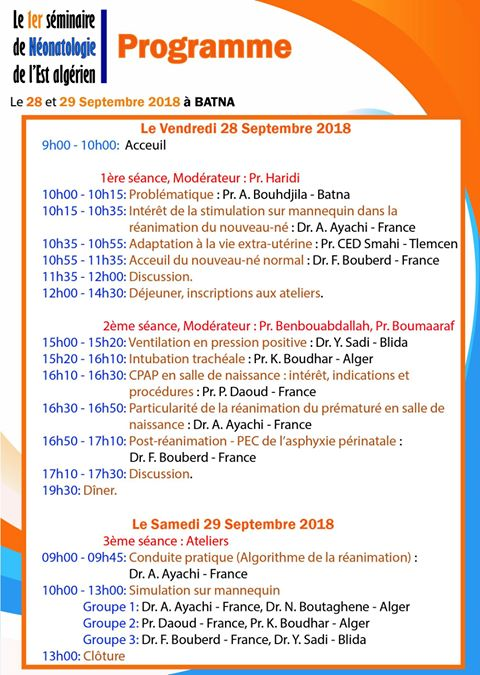 Le 1er séminaire de Néonatologie de l'Est algérien

Programme

Le 28 et 29 Septembre 2018 à BATNA

Le Vendredi 28 Septembre 2018

9h00 - 10h00: Acceuil

1ère séance, Modérateur : Pr. Haridi

10h00 - 10h15: Problématique : Pr. A. Bouhdjila - Batna
10h15 - 10h35: Intérêt de la stimulation sur mannequin dans la réanimation du nouveau-né : Dr. A. Ayachi - France
10h35 - 10h55: Adaptation à la vie extra-utérine : Pr. CED Smahi - Tlemcen
10h55 - 11h35: Acceuil du nouveau-né normal : Dr. F. Bouberd - France
11h35 - 12h00: Discussion.
12h00 - 14h30: Déjeuner, inscriptions aux ateliers.

2ème séance, Modérateur : Pr. Benbouabdallah, Pr. Boumaaraf

15h00 - 15h20: Ventilation en pression positive : Dr. Y. Sadi - Blida
15h20 - 16h10: Intubation trachéale : Pr. K. Boudhar - Alger
16h10 - 16h30: CPAP en salle de naissance : intérêt, indications et procédures : Pr. P. Daoud - France
16h30 - 16h50: Particularité de la réanimation du prématuré en salle de naissance : Dr. A. Ayachi - France
16h50 - 17h10: Post-réanimation - PEC de l'asphyxie périnatale : Dr. F. Bouberd - France
17h10 - 17h30: Discussion.
19h30: Dîner.

Le Samedi 29 Septembre 2018

3ème séance : Ateliers

09h00 - 09h45: Conduite pratique (Algorithme de la réanimation) : Dr. A. Ayachi - France
10h00 - 13h00: Simulation sur mannequin
Groupe 1: Dr. A. Ayachi - France, Dr. N. Boutaghene - Alger
Groupe 2: Pr. Daoud - France, Pr. K. Boudhar - Alger
Groupe 3: Dr. F. Bouberd - France, Dr. Y. Sadi - Blida
13h00: Clôture